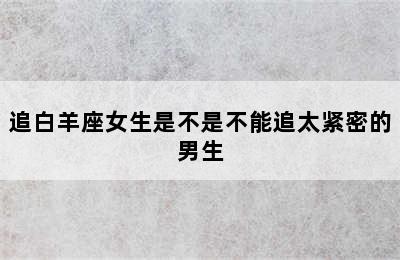 追白羊座女生是不是不能追太紧密的男生